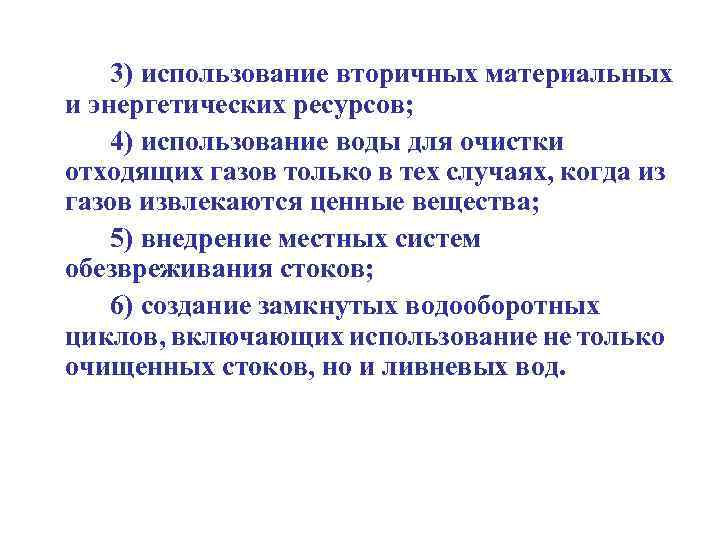 3) использование вторичных материальных и энергетических ресурсов;

4) использование воды для очистки отходящих газов только в тех случаях, когда из газов извлекаются ценные вещества;

5) внедрение местных систем обезвреживания стоков;

6) создание замкнутых водооборотных циклов, включающих использование не только очищенных стоков, но и ливневых вод.